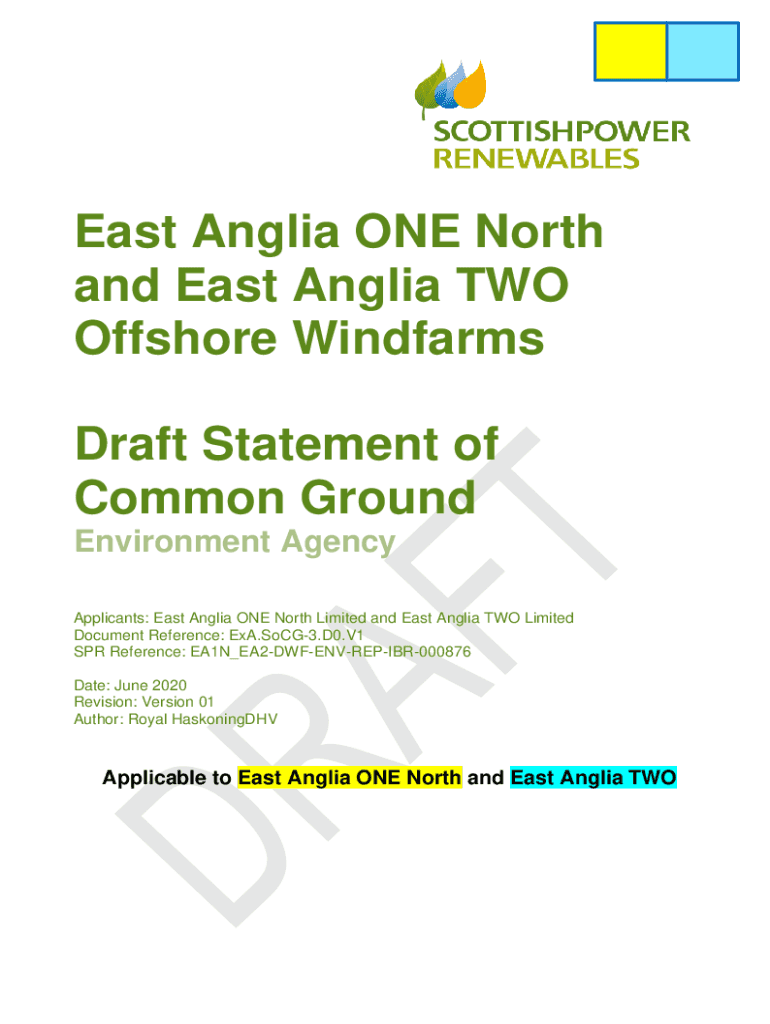 SCOTTISHPOWER
RENEWABLES

East Anglia ONE North and East Anglia TWO Offshore Windfarms

Draft Statement of Common Ground

Environment Agency

Applicants: East Anglia ONE North Limited and East Anglia TWO Limited
Document Reference: ExA.SoCG-3.D0.V1
SPR Reference: EA1N_EA2-DWF-ENV-REP-IBR-000876

Date: June 2020
Revision: Version 01
Author: Royal HaskoningDHV

Applicable to East Anglia ONE North and East Anglia TWO

DRAFT